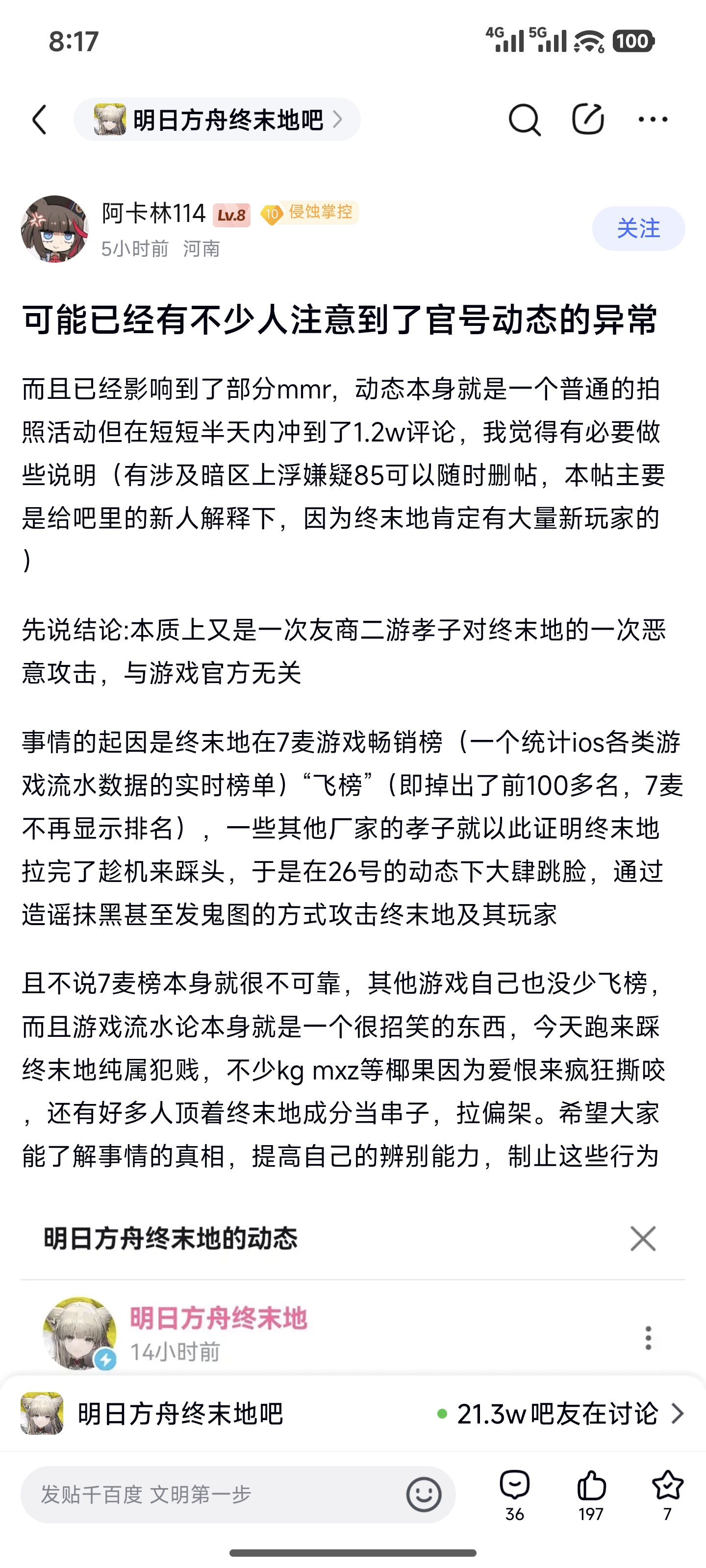 8:17

4G 5G 100

明日方舟终末地吧

阿卡林114 Lv.8 10 侵蚀掌控
5小时前 河南

关注

可能已经有不少人注意到了官号动态的异常

而且已经影响到了部分mmr，动态本身就是一个普通的拍照活动但在短短半天内冲到了1.2w评论，我觉得有必要做些说明（有涉及暗区上浮嫌疑85可以随时删帖，本帖主要是给吧里的新人解释下，因为终末地肯定有大量新玩家的）

先说结论:本质上又是一次友商二游孝子对终末地的一次恶意攻击，与游戏官方无关

事情的起因是终末地在7麦游戏畅销榜（一个统计ios各类游戏流水数据的实时榜单）“飞榜”（即掉出了前100多名，7麦不再显示排名），一些其他厂家的孝子就以此证明终末地拉完了趁机来踩头，于是在26号的动态下大肆跳脸，通过造谣抹黑甚至发鬼图的方式攻击终末地及其玩家

且不说7麦榜本身就很不可靠，其他游戏自己也没少飞榜，而且游戏流水论本身就是一个很招笑的东西，今天跑来踩终末地纯属犯贱，不少kg mxz等椰果因为爱恨来疯狂撕咬，还有好多人顶着终末地成分当串子，拉偏架。希望大家能了解事情的真相，提高自己的辨别能力，制止这些行为

明日方舟终末地的动态

明日方舟终末地
14小时前

明日方舟终末地吧 21.3w吧友在讨论

发贴千百度 文明第一步

36 197 7